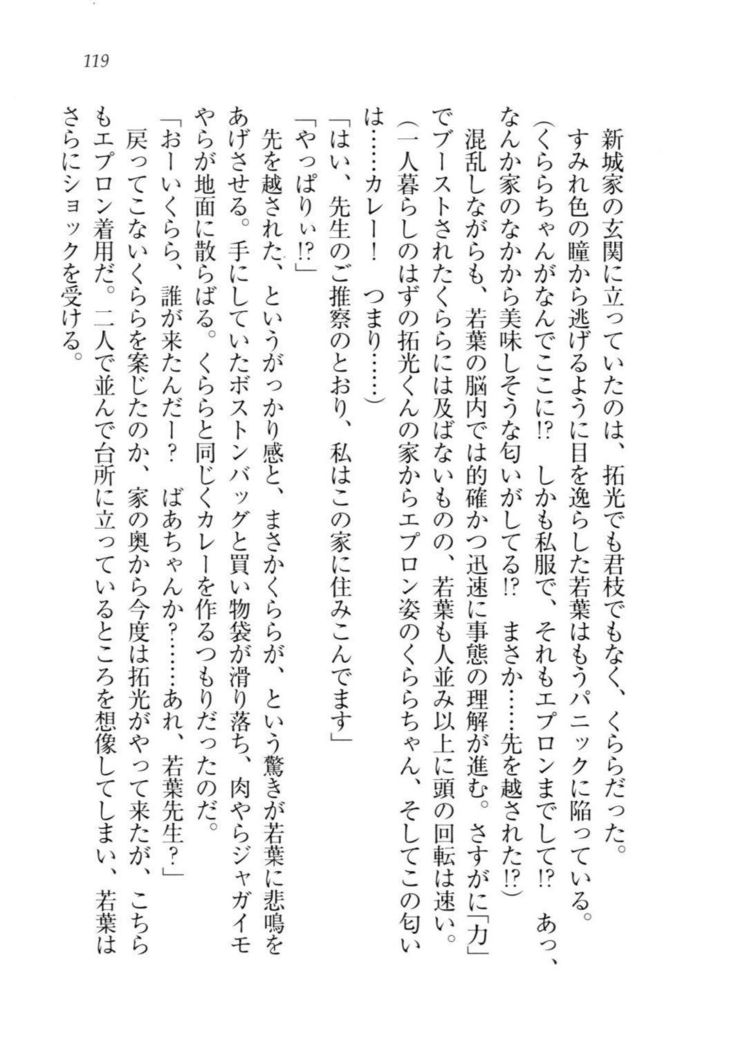 119

新城家の玄関に立っていたのは、拓光でも君枝でもなく、くららだった。
すみれ色の瞳から逃げるように目を逸らした若葉はもうパニックに陥っている。
(くららちゃんがなんでここに!? しかも私服で、それもエプロンまでして!? あっ、なんか家のなかから美味しそうな匂いがしてる!? まさか……先を越された!?)
混乱しながらも、若葉の脳内では的確かつ迅速に事態の理解が進む。さすがに「力」でブーストされたくららには及ばないものの、若葉も人並み以上に頭の回転は速い。
(一人暮らしのはずの拓光くんの家からエプロン姿のくららちゃん、そしてこの匂いは……カレー! つまり……)
「はい、先生のご推察のとおり、私はこの家に住みこんでます」
「やっぱりぃ!?」
先を越された、というがっかり感と、まさかくららが、という驚きが若葉に悲鳴をあげさせる。手にしていたボストンバッグと買い物袋が滑り落ち、肉やらジャガイモやらが地面に散らばる。くららと同じくカレーを作るつもりだったのだ。
「おーいくらら、誰が来たんだー? ばあちゃんか?……あれ、若葉先生?」
戻ってこないくららを案じたのか、家の奥から今度は拓光がやって来たが、こちらもエプロン着用だ。二人で並んで台所に立っているところを想像してしまい、若葉はさらにショックを受ける。